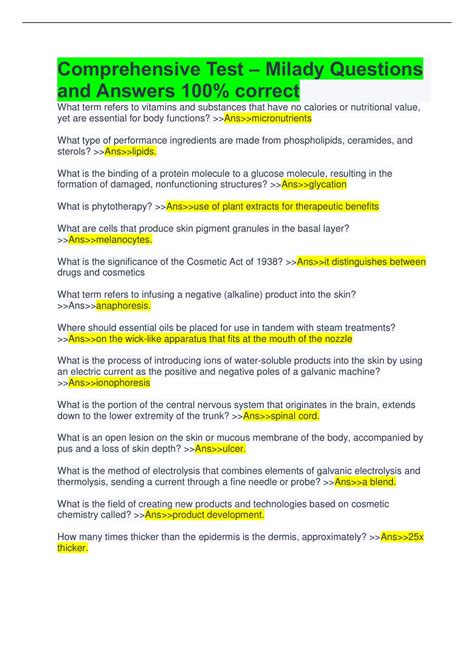 Comprehensive Test – Milady Questions and Answers 100% correct

What term refers to vitamins and substances that have no calories or nutritional value, yet are essential for body functions? >>Ans>>micronutrients

What type of performance ingredients are made from phospholipids, ceramides, and sterols? >>Ans>>lipids.

What is the binding of a protein molecule to a glucose molecule, resulting in the formation of damaged, nonfunctioning structures? >>Ans>>glycation

What is phytotherapy? >>Ans>>use of plant extracts for therapeutic benefits

What are cells that produce skin pigment granules in the basal layer? >>Ans>>melanocytes.

What is the significance of the Cosmetic Act of 1938? >>Ans>>it distinguishes between drugs and cosmetics

What term refers to infusing a negative (alkaline) product into the skin? >>Ans>>anaphoresis.

Where should essential oils be placed for use in tandem with steam treatments? >>Ans>>on the wick-like apparatus that fits at the mouth of the nozzle

What is the process of introducing ions of water-soluble products into the skin by using an electric current as the positive and negative poles of a galvanic machine? >>Ans>>ionophoresis

What is the portion of the central nervous system that originates in the brain, extends down to the lower extremity of the trunk? >>Ans>>spinal cord.

What is an open lesion on the skin or mucous membrane of the body, accompanied by pus and a loss of skin depth? >>Ans>>ulcer.

What is the method of electrolysis that combines elements of galvanic electrolysis and thermolysis, sending a current through a fine needle or probe? >>Ans>>a blend.

What is the field of creating new products and technologies based on cosmetic chemistry called? >>Ans>>product development.

How many times thicker than the epidermis is the dermis, approximately? >>Ans>>25x thicker.